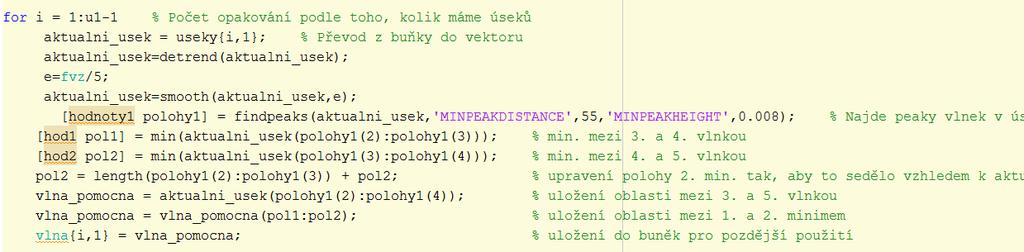 for i = 1:u1-1    % Počet opakování podle toho, kolik máme úseků
    aktualni_usek = useky{i,1};    % Převod z buňky do vektoru
    aktualni_usek=detrend(aktualni_usek);
    e=fvz/5;
    aktualni_usek=smooth(aktualni_usek,e);
      [hodnoty1 polohy1] = findpeaks(aktualni_usek,'MINPEAKDISTANCE',55,'MINPEAKHEIGHT',0.008);    % Najde peaky vlnek v ús
   [hod1 pol1] = min(aktualni_usek(polohy1(2):polohy1(3)));    % min. mezi 3. a 4. vlnkou
   [hod2 pol2] = min(aktualni_usek(polohy1(3):polohy1(4)));    % min. mezi 4. a 5. vlnkou
   pol2 = length(polohy1(2):polohy1(3)) + pol2;    % upravení polohy 2. min. tak, aby to sedělo vzhledem k aktu
   vlna_pomocna = aktualni_usek(polohy1(2):polohy1(4));    % uložení oblasti mezi 3. a 5. vlnkou
   vlna_pomocna = vlna_pomocna(pol1:pol2);    % uložení oblasti mezi 1. a 2. minimem
   vlna{i,1} = vlna_pomocna;    % uložení do buněk pro pozdější použití